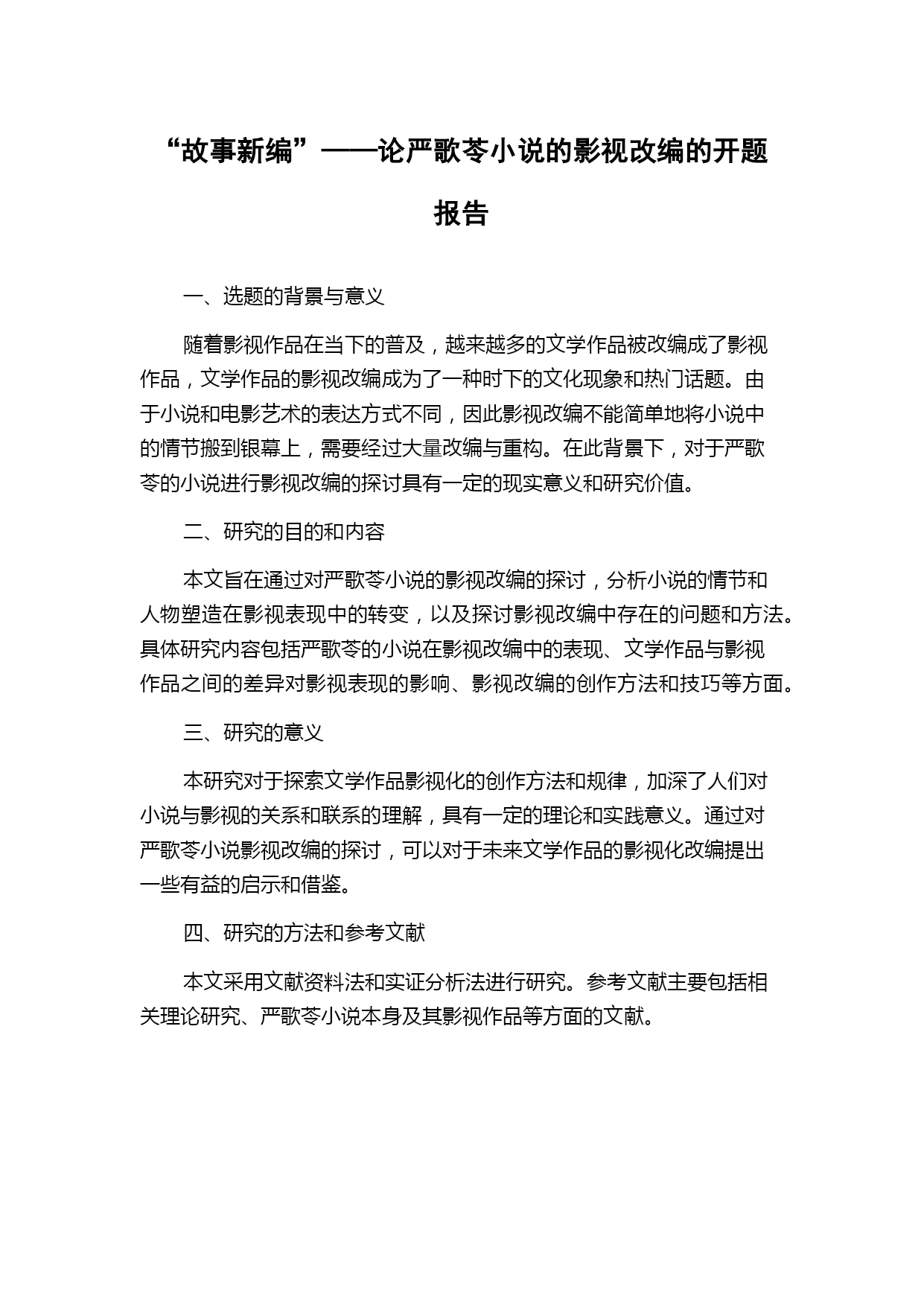 “故事新编”——论严歌苓小说的影视改编的开题报告

一、选题的背景与意义

随着影视作品在当下的普及，越来越多的文学作品被改编成了影视作品，文学作品的影视改编成为了一种时下的文化现象和热门话题。由于小说和电影艺术的表达方式不同，因此影视改编不能简单地将小说中的情节搬到银幕上，需要经过大量改编与重构。在此背景下，对于严歌苓的小说进行影视改编的探讨具有一定的现实意义和研究价值。

二、研究的目的和内容

本文旨在通过对严歌苓小说的影视改编的探讨，分析小说的情节和人物塑造在影视表现中的转变，以及探讨影视改编中存在的问题和方法。具体研究内容包括严歌苓的小说在影视改编中的表现、文学作品与影视作品之间的差异对影视表现的影响、影视改编的创作方法和技巧等方面。

三、研究的意义

本研究对于探索文学作品影视化的创作方法和规律，加深了人们对小说与影视的关系和联系的理解，具有一定的理论和实践意义。通过对严歌苓小说影视改编的探讨，可以对于未来文学作品的影视化改编提出一些有益的启示和借鉴。

四、研究的方法和参考文献

本文采用文献资料法和实证分析法进行研究。参考文献主要包括相关理论研究、严歌苓小说本身及其影视作品等方面的文献。